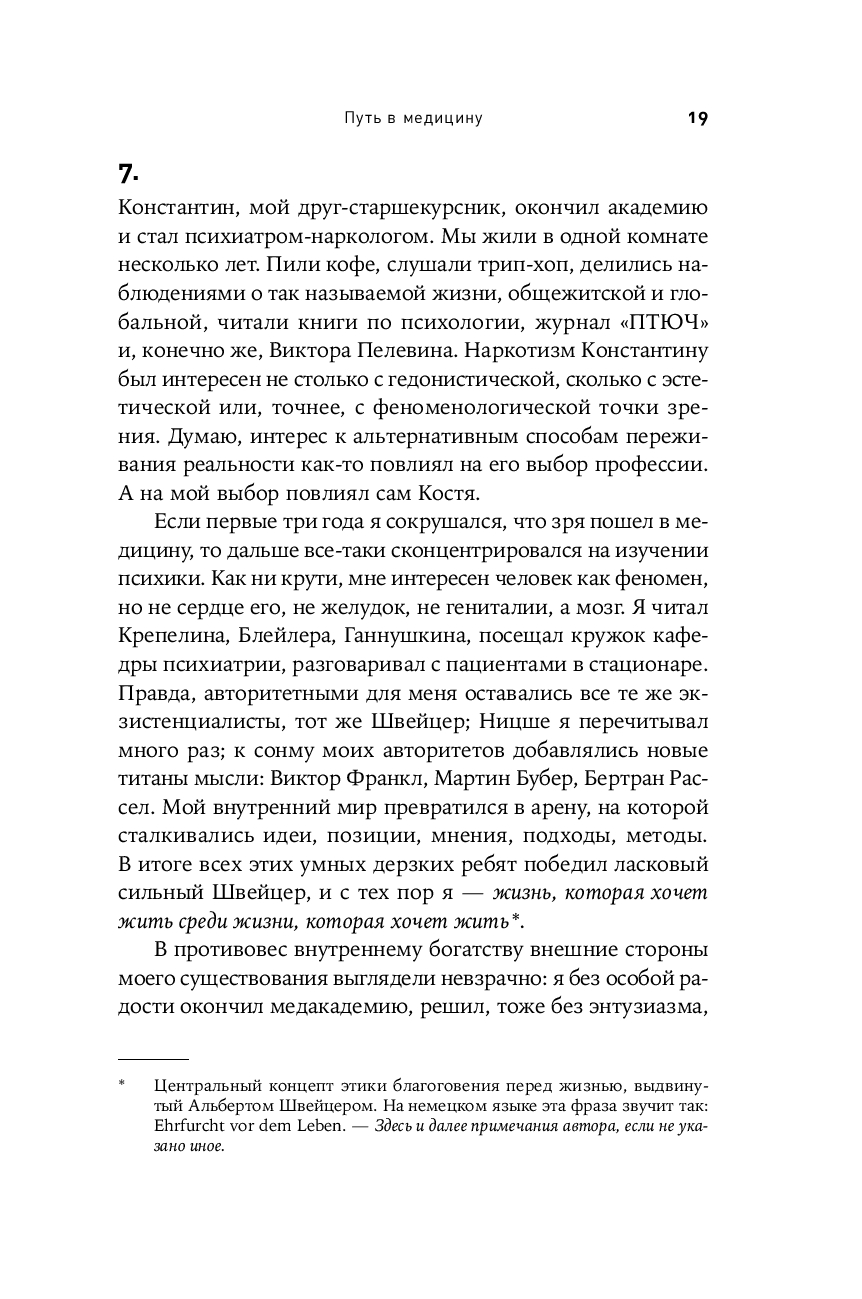 Путь в медицину 19

7.

Константин, мой друг-старшекурсник, окончил академию и стал психиатром-наркологом. Мы жили в одной комнате несколько лет. Пили кофе, слушали трип-хоп, делились наблюдениями о так называемой жизни, общежитской и глобальной, читали книги по психологии, журнал «ПТЮЧ» и, конечно же, Виктора Пелевина. Наркотизм Константину был интересен не столько с гедонистической, сколько с эстетической или, точнее, с феноменологической точки зрения. Думаю, интерес к альтернативным способам переживания реальности как-то повлиял на его выбор профессии. А на мой выбор повлиял сам Костя.

Если первые три года я сокрушался, что зря пошел в медицину, то дальше все-таки сконцентрировался на изучении психики. Как ни крути, мне интересен человек как феномен, но не сердце его, не желудок, не гениталии, а мозг. Я читал Крепелина, Блейлера, Ганнушкина, посещал кружок кафедры психиатрии, разговаривал с пациентами в стационаре. Правда, авторитетными для меня оставались все те же экзистенциалисты, тот же Швейцер; Ницше я перечитывал много раз; к сонму моих авторитетов добавлялись новые титаны мысли: Виктор Франкл, Мартин Бубер, Бертран Рассел. Мой внутренний мир превратился в арену, на которой сталкивались идеи, позиции, мнения, подходы, методы. В итоге всех этих умных дерзких ребят победил ласковый сильный Швейцер, и с тех пор я — жизнь, которая хочет жить среди жизни, которая хочет жить*.

В противовес внутреннему богатству внешние стороны моего существования выглядели невзрачно: я без особой радости окончил медакадемию, решил, тоже без энтузиазма,

* Центральный концепт этики благоговения перед жизнью, выдвинутый Альбертом Швейцером. На немецком языке эта фраза звучит так: Ehrfurcht vor dem Leben. — Здесь и далее примечания автора, если не указано иное.